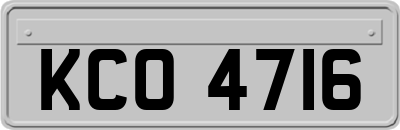 KCO 4716